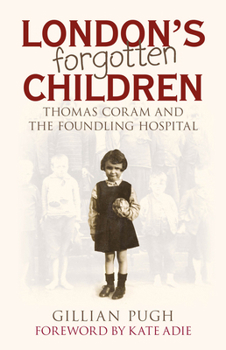 LONDON'S
forgotten
CHILDREN
THOMAS CORAM AND
THE FOUNDLING HOSPITAL

GILLIAN PUGH
FOREWORD BY KATE ADIE